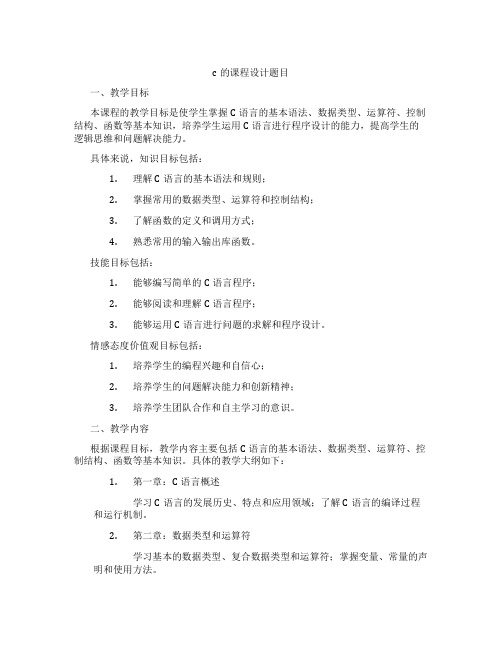 c 的课程设计题目

一、教学目标

本课程的教学目标是使学生掌握 C 语言的基本语法、数据类型、运算符、控制结构、函数等基本知识，培养学生运用 C 语言进行程序设计的能力，提高学生的逻辑思维和问题解决能力。

具体来说，知识目标包括：

1. 理解 C 语言的基本语法和规则；

2. 掌握常用的数据类型、运算符和控制结构；

3. 了解函数的定义和调用方式；

4. 熟悉常用的输入输出库函数。

技能目标包括：

1. 能够编写简单的 C 语言程序；

2. 能够阅读和理解 C 语言程序；

3. 能够运用 C 语言进行问题的求解和程序设计。

情感态度价值观目标包括：

1. 培养学生的编程兴趣和自信心；

2. 培养学生的问题解决能力和创新精神；

3. 培养学生团队合作和自主学习的意识。

二、教学内容

根据课程目标，教学内容主要包括 C 语言的基本语法、数据类型、运算符、控制结构、函数等基本知识。具体的教学大纲如下：

1. 第一章：C 语言概述

学习 C 语言的发展历史、特点和应用领域；了解 C 语言的编译过程和运行机制。

2. 第二章：数据类型和运算符

学习基本的数据类型、复合数据类型和运算符；掌握变量、常量的声明和使用方法。